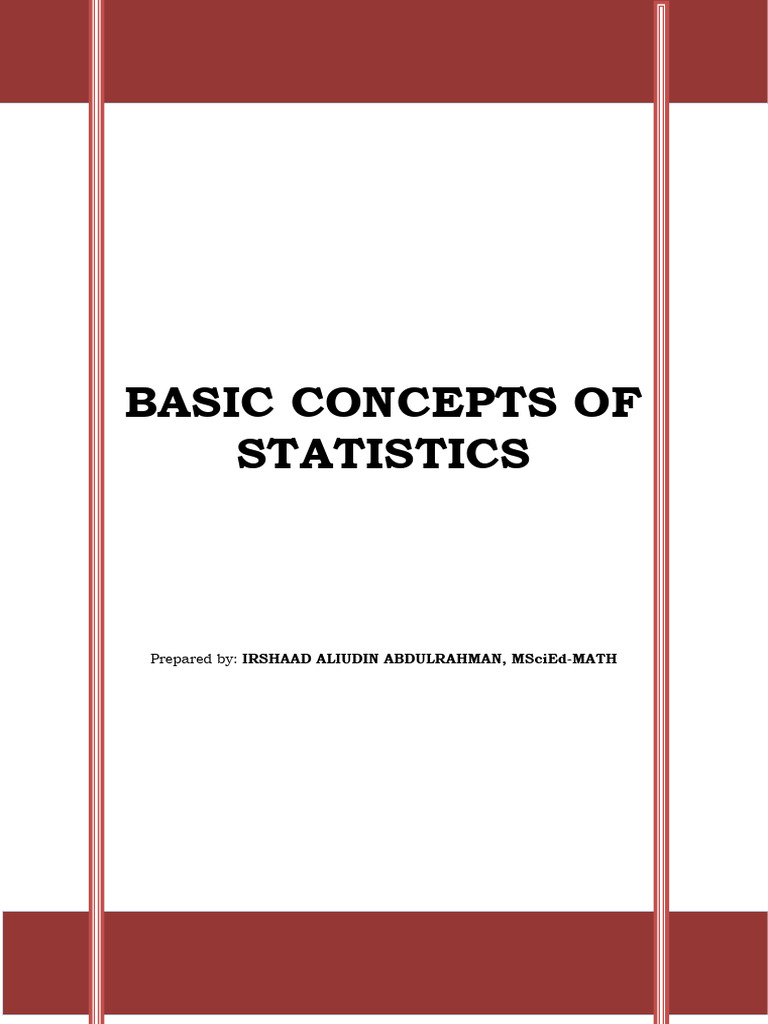 BASIC CONCEPTS OF STATISTICS

Prepared by: IRSHAAD ALIUDIN ABDULRAHMAN, MSciEd-MATH